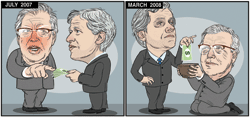 JULY 2007

MARCH 2008

$